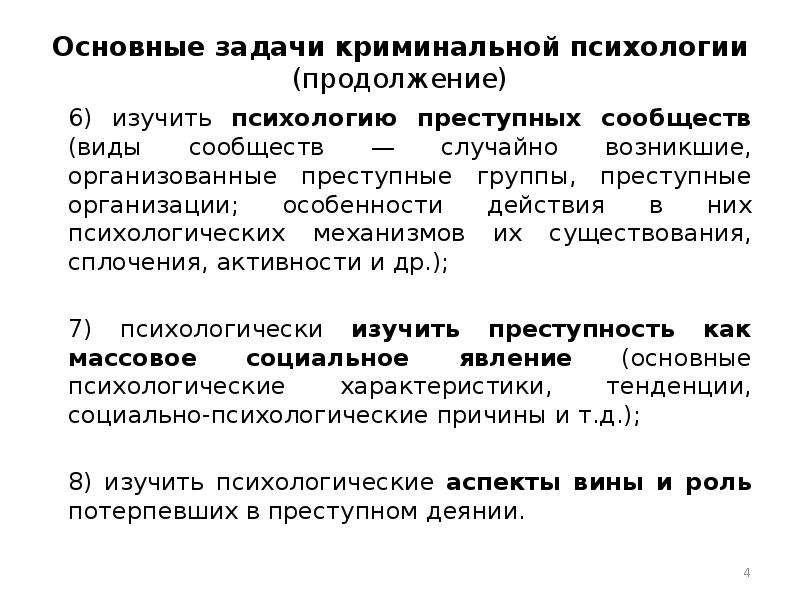 Основные задачи криминальной психологии (продолжение)

6) изучить психологию преступных сообществ (виды сообществ — случайно возникшие, организованные преступные группы, преступные организации; особенности действия в них психологических механизмов их существования, сплочения, активности и др.);

7) психологически изучить преступность как массовое социальное явление (основные психологические характеристики, тенденции, социально-психологические причины и т.д.);

8) изучить психологические аспекты вины и роль потерпевших в преступном деянии.

4